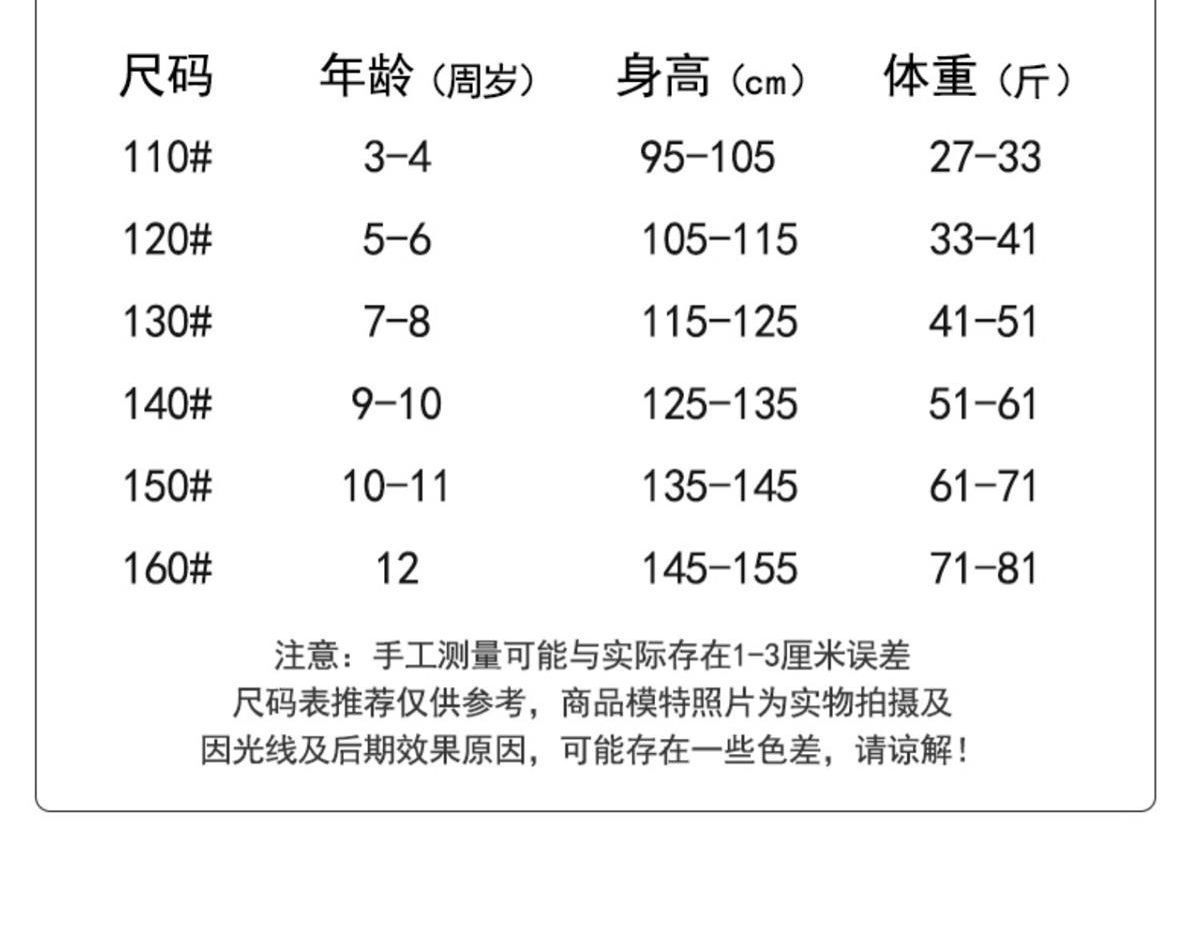 | 尺码 | 年龄（周岁） | 身高（cm） | 体重（斤） |
|---|---|---|---|
| 110# | 3-4 | 95-105 | 27-33 |
| 120# | 5-6 | 105-115 | 33-41 |
| 130# | 7-8 | 115-125 | 41-51 |
| 140# | 9-10 | 125-135 | 51-61 |
| 150# | 10-11 | 135-145 | 61-71 |
| 160# | 12 | 145-155 | 71-81 |

注意：手工测量可能与实际存在1-3厘米误差
尺码表推荐仅供参考，商品模特照片为实物拍摄及
因光线及后期效果原因，可能存在一些色差，请谅解！